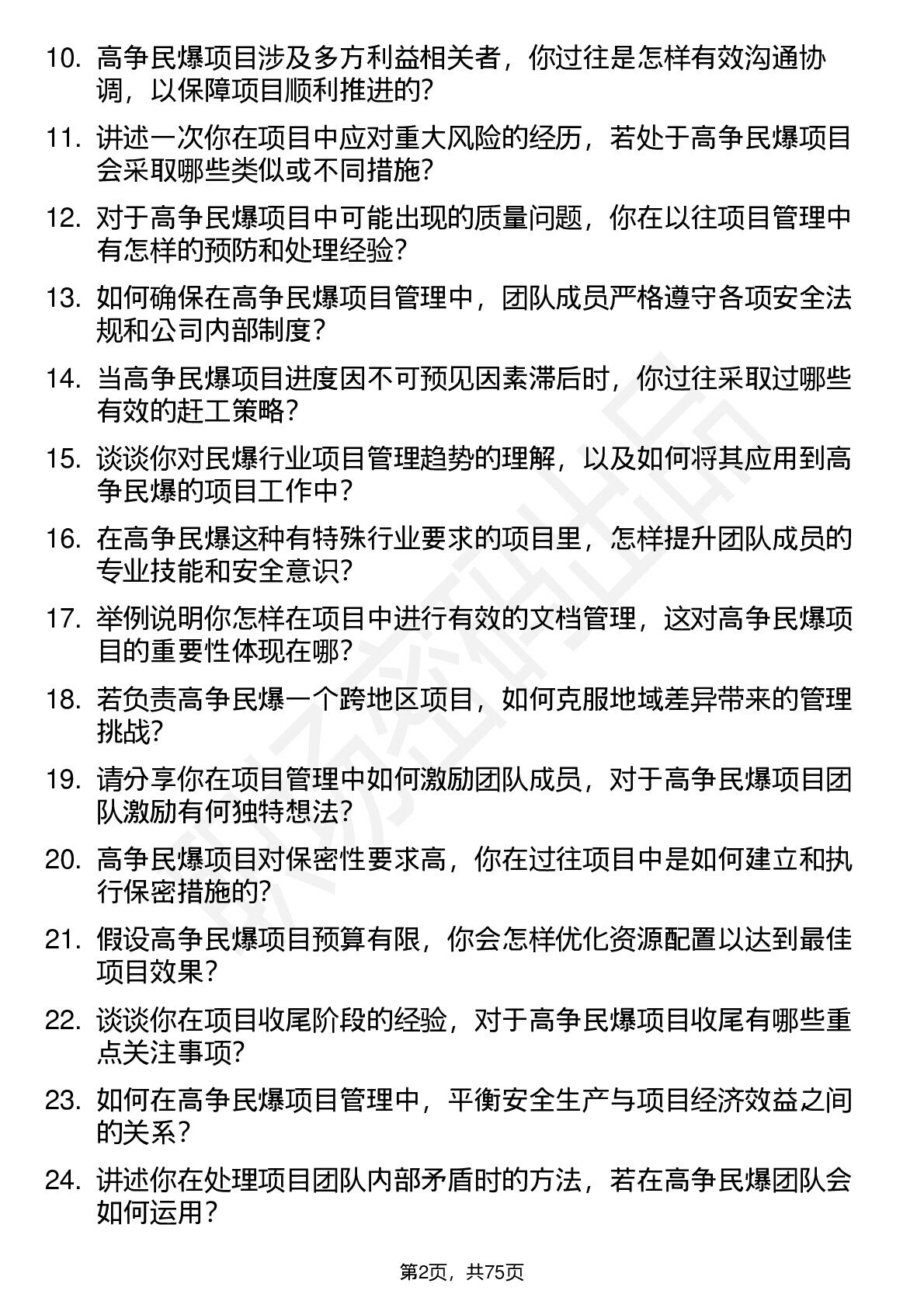 10. 高争民爆项目涉及多方利益相关者，你过往是怎样有效沟通协调，以保障项目顺利推进的?

11. 讲述一次你在项目中应对重大风险的经历，若处于高争民爆项目会采取哪些类似或不同措施?

12. 对于高争民爆项目中可能出现的质量问题，你在以往项目管理中有怎样的预防和处理经验?

13. 如何确保在高争民爆项目管理中，团队成员严格遵守各项安全法规和公司内部制度?

14. 当高争民爆项目进度因不可预见因素滞后时，你过往采取过哪些有效的赶工策略?

15. 谈谈你对民爆行业项目管理趋势的理解，以及如何将其应用到高争民爆的项目工作中?

16. 在高争民爆这种有特殊行业要求的项目里，怎样提升团队成员的专业技能和安全意识?

17. 举例说明你怎样在项目中进行有效的文档管理，这对高争民爆项目的重要性体现在哪?

18. 若负责高争民爆一个跨地区项目，如何克服地域差异带来的管理挑战?

19. 请分享你在项目管理中如何激励团队成员，对于高争民爆项目团队激励有何独特想法?

20. 高争民爆项目对保密性要求高，你在过往项目中是如何建立和执行保密措施的?

21. 假设高争民爆项目预算有限，你会怎样优化资源配置以达到最佳项目效果?

22. 谈谈你在项目收尾阶段的经验，对于高争民爆项目收尾有哪些重点关注事项?

23. 如何在高争民爆项目管理中，平衡安全生产与项目经济效益之间的关系?

24. 讲述你在处理项目团队内部矛盾时的方法，若在高争民爆团队会如何运用?

第2页，共75页